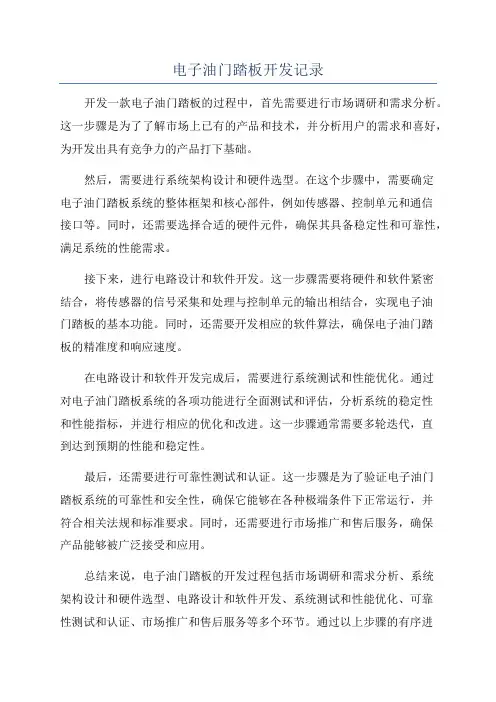 电子油门踏板开发记录

开发一款电子油门踏板的过程中，首先需要进行市场调研和需求分析。这一步骤是为了了解市场上已有的产品和技术，并分析用户的需求和喜好，为开发出具有竞争力的产品打下基础。

然后，需要进行系统架构设计和硬件选型。在这个步骤中，需要确定电子油门踏板系统的整体框架和核心部件，例如传感器、控制单元和通信接口等。同时，还需要选择合适的硬件元件，确保其具备稳定性和可靠性，满足系统的性能需求。

接下来，进行电路设计和软件开发。这一步骤需要将硬件和软件紧密结合，将传感器的信号采集和处理与控制单元的输出相结合，实现电子油门踏板的基本功能。同时，还需要开发相应的软件算法，确保电子油门踏板的精准度和响应速度。

在电路设计和软件开发完成后，需要进行系统测试和性能优化。通过对电子油门踏板系统的各项功能进行全面测试和评估，分析系统的稳定性和性能指标，并进行相应的优化和改进。这一步骤通常需要多轮迭代，直到达到预期的性能和稳定性。

最后，还需要进行可靠性测试和认证。这一步骤是为了验证电子油门踏板系统的可靠性和安全性，确保它能够在各种极端条件下正常运行，并符合相关法规和标准要求。同时，还需要进行市场推广和售后服务，确保产品能够被广泛接受和应用。

总结来说，电子油门踏板的开发过程包括市场调研和需求分析、系统架构设计和硬件选型、电路设计和软件开发、系统测试和性能优化、可靠性测试和认证、市场推广和售后服务等多个环节。通过以上步骤的有序进